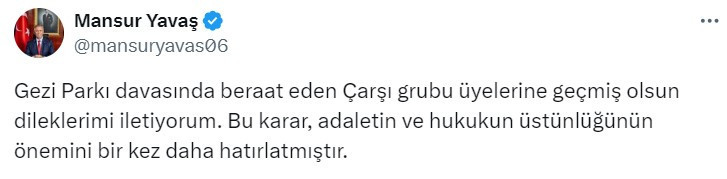 Mansur Yavaş
@mansuryavas06

Gezi Parkı davasında beraat eden Çarşı grubu üyelerine geçmiş olsun dileklerimi iletiyorum. Bu karar, adaletin ve hukukun üstünlüğünün önemini bir kez daha hatırlatmıştır.